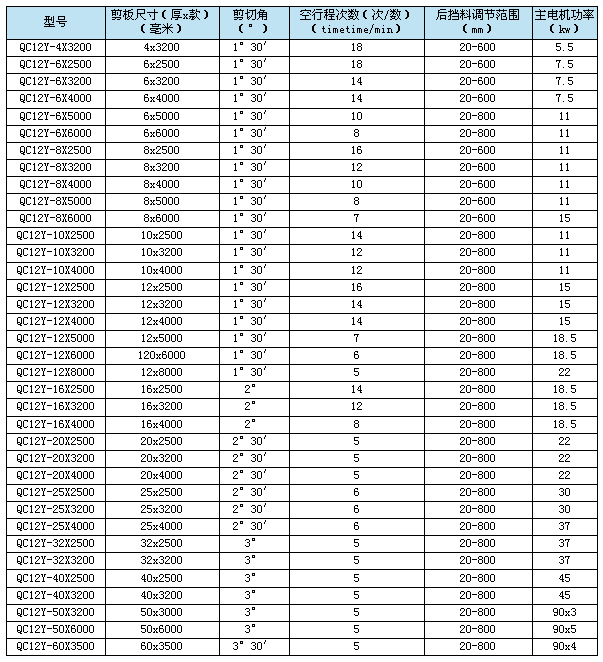 | 型号 | 剪板尺寸（厚x款）（毫米） | 剪切角（°） | 空行程次数（次/数）（timetime/min） | 后挡料调节范围（mm） | 主电机功率（kw） |
|---|---|---|---|---|---|
| QC12Y-4X3200 | 4x3200 | 1° 30′ | 18 | 20-600 | 5.5 |
| QC12Y-6X2500 | 6x2500 | 1° 30′ | 18 | 20-600 | 7.5 |
| QC12Y-6X3200 | 6x3200 | 1° 30′ | 14 | 20-600 | 7.5 |
| QC12Y-6X4000 | 6x4000 | 1° 30′ | 14 | 20-600 | 7.5 |
| QC12Y-6X5000 | 6x5000 | 1° 30′ | 10 | 20-800 | 11 |
| QC12Y-6X6000 | 6x6000 | 1° 30′ | 8 | 20-800 | 11 |
| QC12Y-8X2500 | 8x2500 | 1° 30′ | 16 | 20-600 | 11 |
| QC12Y-8X3200 | 8x3200 | 1° 30′ | 12 | 20-600 | 11 |
| QC12Y-8X4000 | 8x4000 | 1° 30′ | 10 | 20-600 | 11 |
| QC12Y-8X5000 | 8x5000 | 1° 30′ | 8 | 20-600 | 11 |
| QC12Y-8X6000 | 8x6000 | 1° 30′ | 7 | 20-600 | 15 |
| QC12Y-10X2500 | 10x2500 | 1° 30′ | 14 | 20-800 | 11 |
| QC12Y-10X3200 | 10x3200 | 1° 30′ | 12 | 20-800 | 11 |
| QC12Y-10X4000 | 10x4000 | 1° 30′ | 12 | 20-800 | 11 |
| QC12Y-12X2500 | 12x2500 | 1° 30′ | 16 | 20-800 | 15 |
| QC12Y-12X3200 | 12x3200 | 1° 30′ | 14 | 20-800 | 15 |
| QC12Y-12X4000 | 12x4000 | 1° 30′ | 14 | 20-800 | 15 |
| QC12Y-12X5000 | 12x5000 | 1° 30′ | 7 | 20-800 | 18.5 |
| QC12Y-12X6000 | 120x6000 | 1° 30′ | 6 | 20-800 | 18.5 |
| QC12Y-12X8000 | 12x8000 | 1° 30′ | 5 | 20-800 | 22 |
| QC12Y-16X2500 | 16x2500 | 2° | 14 | 20-800 | 18.5 |
| QC12Y-16X3200 | 16x3200 | 2° | 12 | 20-800 | 18.5 |
| QC12Y-16X4000 | 16x4000 | 2° | 8 | 20-800 | 18.5 |
| QC12Y-20X2500 | 20x2500 | 2° 30′ | 5 | 20-800 | 22 |
| QC12Y-20X3200 | 20x3200 | 2° 30′ | 5 | 20-800 | 22 |
| QC12Y-20X4000 | 20x4000 | 2° 30′ | 5 | 20-800 | 22 |
| QC12Y-25X2500 | 25x2500 | 2° 30′ | 6 | 20-800 | 30 |
| QC12Y-25X3200 | 25x3200 | 2° 30′ | 6 | 20-800 | 30 |
| QC12Y-25X4000 | 25x4000 | 2° 30′ | 6 | 20-800 | 37 |
| QC12Y-32X2500 | 32x2500 | 3° | 5 | 20-800 | 37 |
| QC12Y-32X3200 | 32x3200 | 3° | 5 | 20-800 | 37 |
| QC12Y-40X2500 | 40x2500 | 3° | 5 | 20-800 | 45 |
| QC12Y-40X3200 | 40x3200 | 3° | 5 | 20-800 | 45 |
| QC12Y-50X3200 | 50x3000 | 3° | 5 | 20-800 | 90x3 |
| QC12Y-50X6000 | 50x6000 | 3° | 5 | 20-800 | 90x5 |
| QC12Y-60X3500 | 60x3500 | 3° 30′ | 5 | 20-800 | 90x4 |